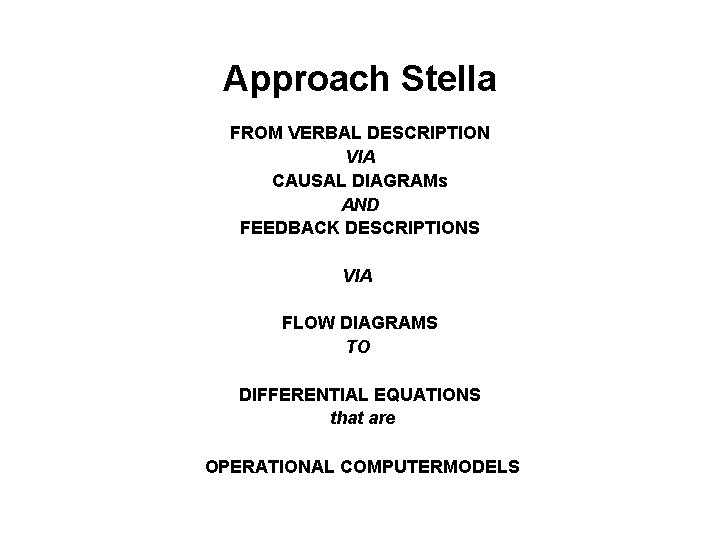 Approach Stella

FROM VERBAL DESCRIPTION
VIA
CAUSAL DIAGRAMs
AND
FEEDBACK DESCRIPTIONS

VIA

FLOW DIAGRAMS
TO

DIFFERENTIAL EQUATIONS
that are

OPERATIONAL COMPUTERMODELS